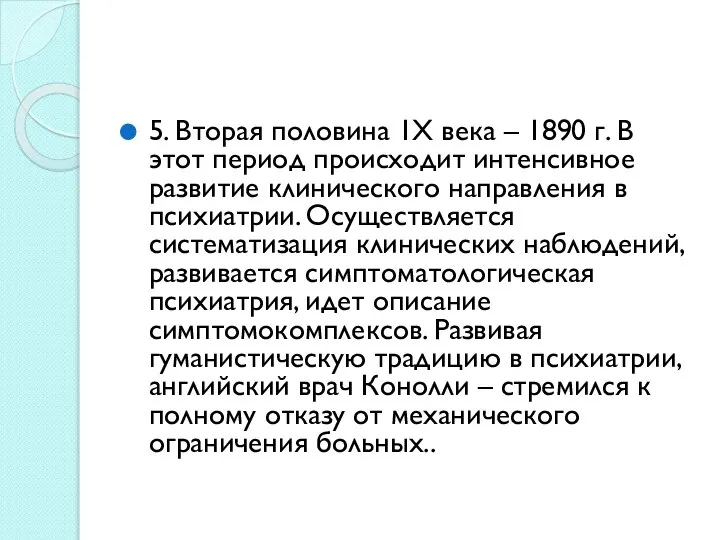 5. Вторая половина IX века – 1890 г. В этот период происходит интенсивное развитие клинического направления в психиатрии. Осуществляется систематизация клинических наблюдений, развивается симптоматологическая психиатрия, идет описание симптомокомплексов. Развивая гуманистическую традицию в психиатрии, английский врач Конолли – стремился к полному отказу от механического ограничения больных..